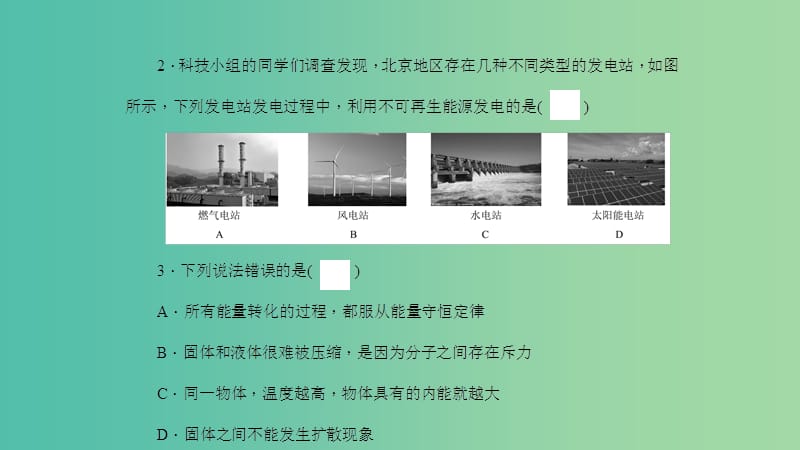 2．科技小组的同学们调查发现，北京地区存在几种不同类型的发电站，如图所示，下列发电站发电过程中，利用不可再生能源发电的是(　　)

燃气电站
A

风电站
B

水电站
C

太阳能电站
D

3．下列说法错误的是(　　)

A．所有能量转化的过程，都服从能量守恒定律

B．固体和液体很难被压缩，是因为分子之间存在斥力

C．同一物体，温度越高，物体具有的内能就越大

D．固体之间不能发生扩散现象